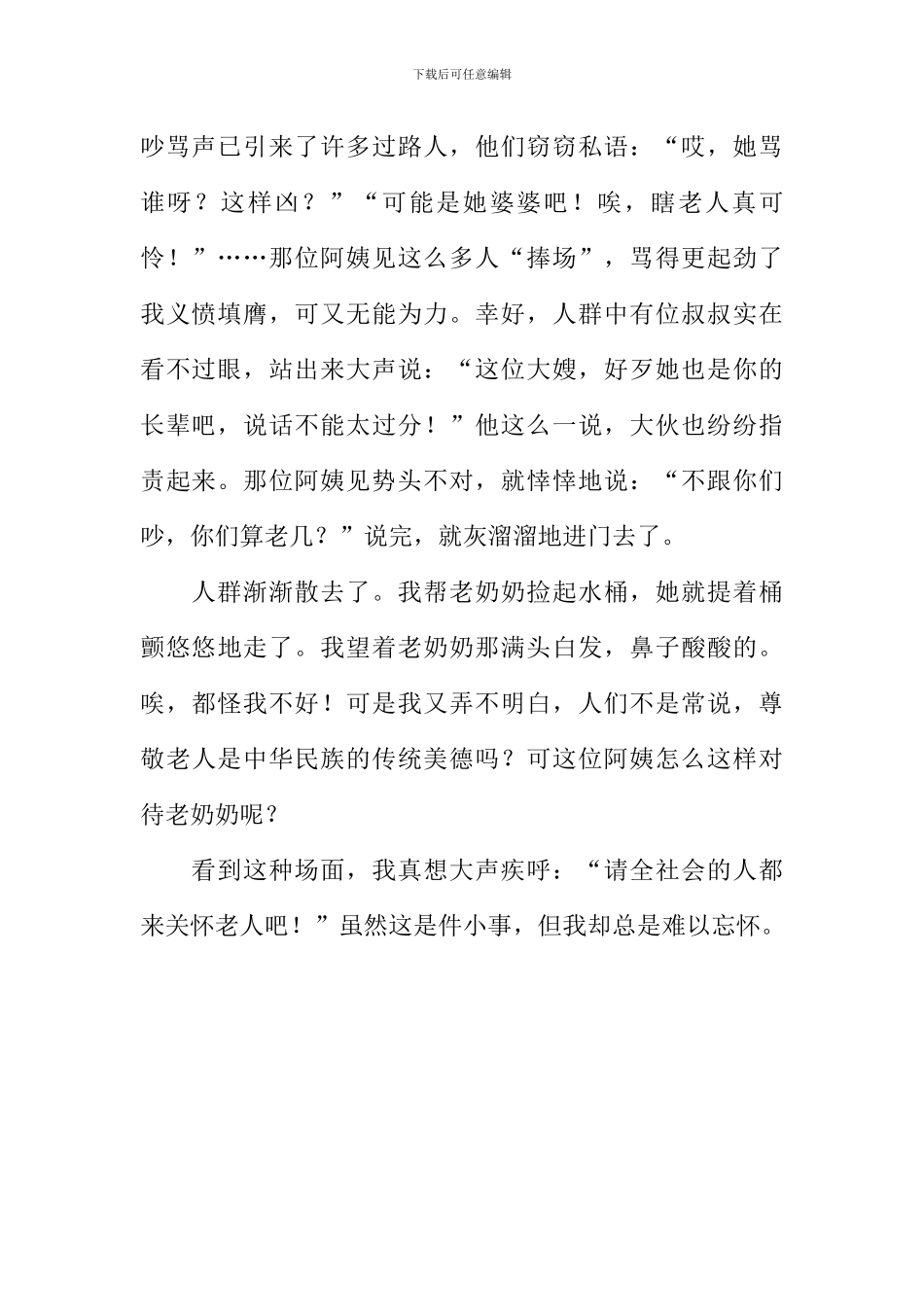 下载后可任意编辑

吵骂声已引来了许多过路人，他们窃窃私语：“哎，她骂谁呀？这样凶？”“可能是她婆婆吧！唉，瞎老人真可怜！”……那位阿姨见这么多人“捧场”，骂得更起劲了我义愤填膺，可又无能为力。幸好，人群中有位叔叔实在看不过眼，站出来大声说：“这位大嫂，好歹她也是你的长辈吧，说话不能太过分！”他这么一说，大伙也纷纷指责起来。那位阿姨见势头不对，就悻悻地说：“不跟你们吵，你们算老几？”说完，就灰溜溜地进门去了。

人群渐渐散去了。我帮老奶奶捡起水桶，她就提着桶颤悠悠地走了。我望着老奶奶那满头白发，鼻子酸酸的。唉，都怪我不好！可是我又弄不明白，人们不是常说，尊敬老人是中华民族的传统美德吗？可这位阿姨怎么这样对待老奶奶呢？

看到这种场面，我真想大声疾呼：“请全社会的人都来关怀老人吧！”虽然这是件小事，但我却总是难以忘怀。